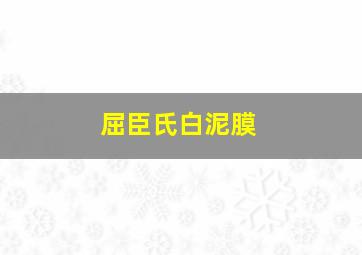 屈臣氏白泥膜